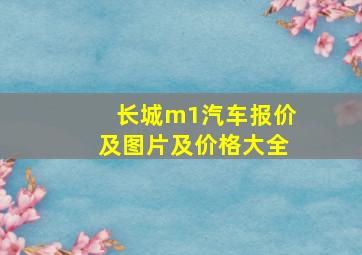 长城m1汽车报价及图片及价格大全